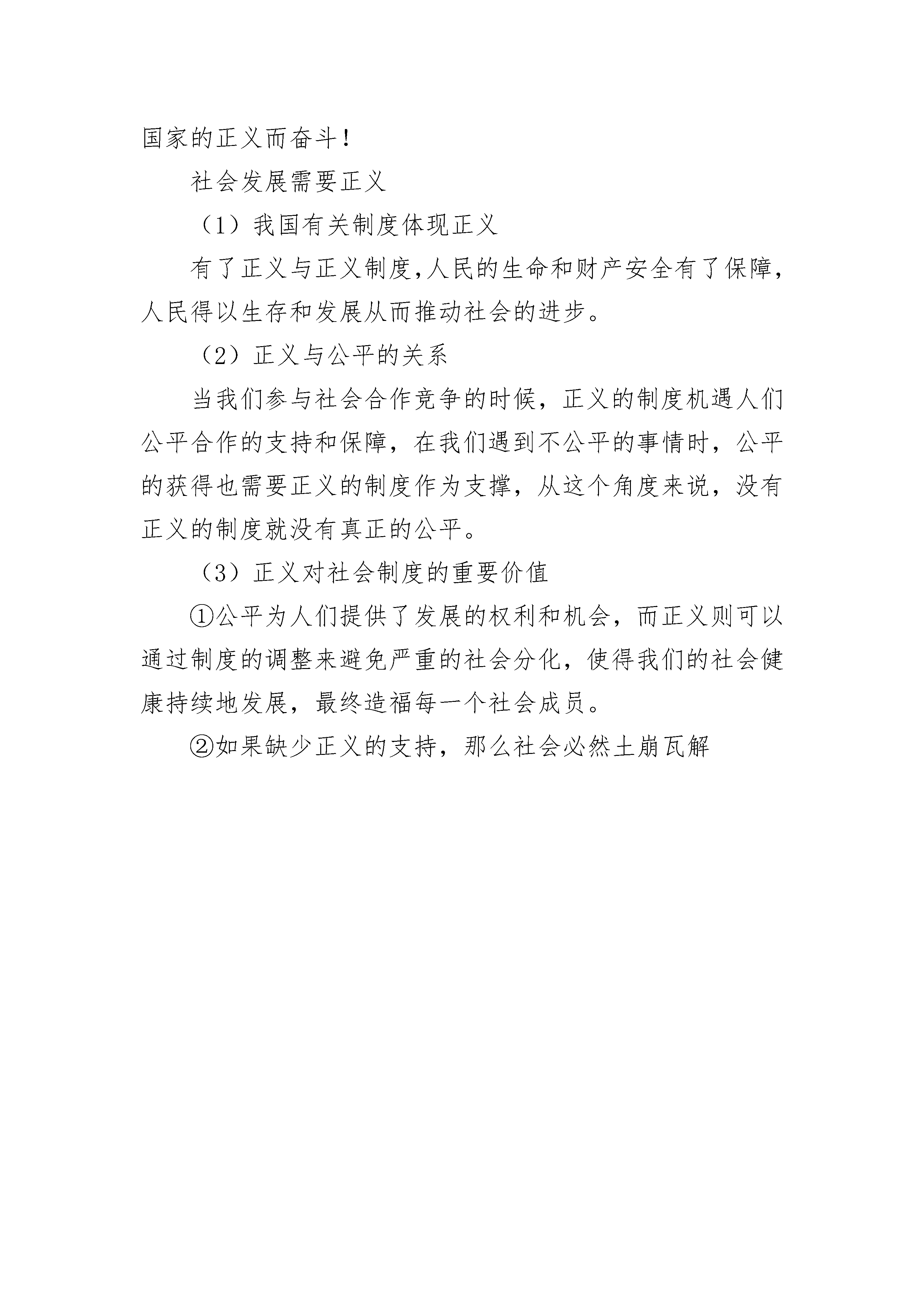 国家的正义而奋斗！

社会发展需要正义

（1）我国有关制度体现正义

有了正义与正义制度,人民的生命和财产安全有了保障，人民得以生存和发展从而推动社会的进步。

（2）正义与公平的关系

当我们参与社会合作竞争的时候，正义的制度机遇人们公平合作的支持和保障，在我们遇到不公平的事情时，公平的获得也需要正义的制度作为支撑，从这个角度来说，没有正义的制度就没有真正的公平。

（3）正义对社会制度的重要价值

①公平为人们提供了发展的权利和机会，而正义则可以通过制度的调整来避免严重的社会分化，使得我们的社会健康持续地发展，最终造福每一个社会成员。

②如果缺少正义的支持，那么社会必然土崩瓦解